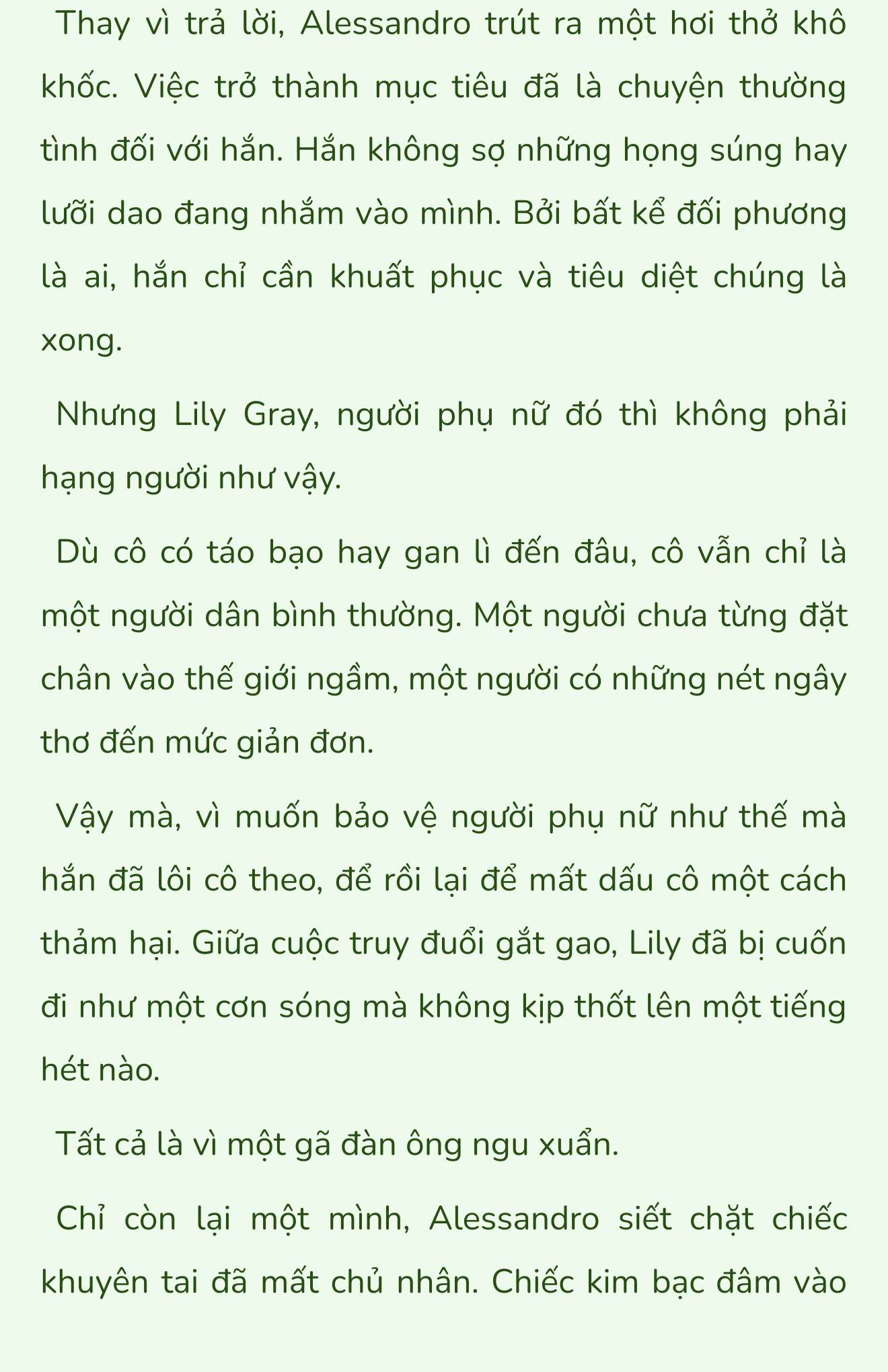 Thay vì trả lời, Alessandro trút ra một hơi thở khô khốc. Việc trở thành mục tiêu đã là chuyện thường tình đối với hắn. Hắn không sợ những họng súng hay lưỡi dao đang nhắm vào mình. Bởi bất kể đối phương là ai, hắn chỉ cần khuất phục và tiêu diệt chúng là xong.

Nhưng Lily Gray, người phụ nữ đó thì không phải hạng người như vậy.

Dù cô có táo bạo hay gan lì đến đâu, cô vẫn chỉ là một người dân bình thường. Một người chưa từng đặt chân vào thế giới ngầm, một người có những nét ngây thơ đến mức giản đơn.

Vậy mà, vì muốn bảo vệ người phụ nữ như thế mà hắn đã lôi cô theo, để rồi lại để mất dấu cô một cách thảm hại. Giữa cuộc truy đuổi gắt gao, Lily đã bị cuốn đi như một cơn sóng mà không kịp thốt lên một tiếng hét nào.

Tất cả là vì một gã đàn ông ngu xuẩn.

Chỉ còn lại một mình, Alessandro siết chặt chiếc khuyên tai đã mất chủ nhân. Chiếc kim bạc đâm vào